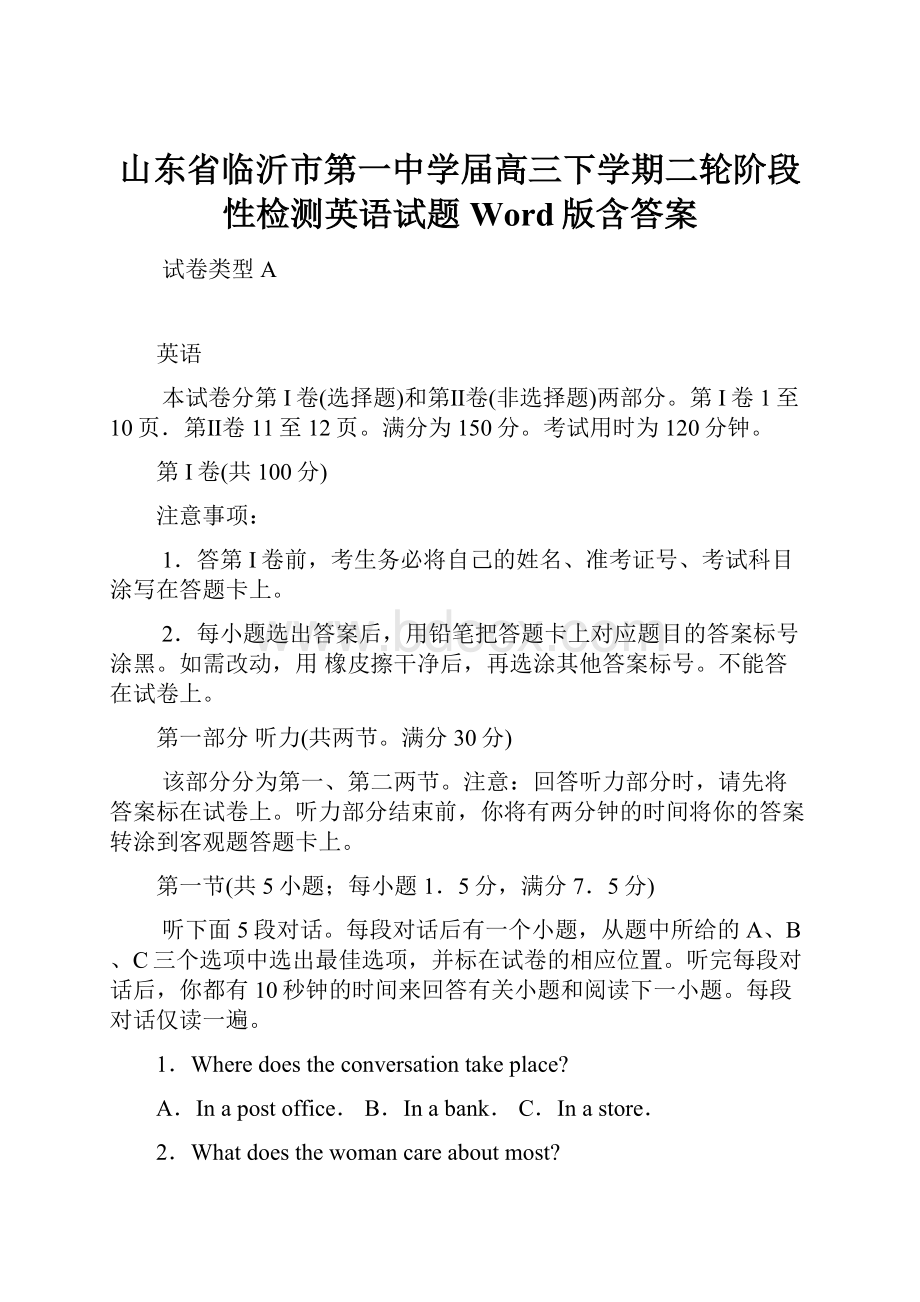 山东省临沂市第一中学届高三下学期二轮阶段性检测英语试题 Word 版含答案

试卷类型 A

英语

本试卷分第 I 卷(选择题)和第II卷(非选择题)两部分。第 I 卷 1 至 10 页．第II卷 11 至 12 页。满分为 150 分。考试用时为 120 分钟。

第 I 卷(共 100 分)

注意事项：

1．答第 I 卷前，考生务必将自己的姓名、准考证号、考试科目涂写在答题卡上。

2．每小题选出答案后，用铅笔把答题卡上对应题目的答案标号涂黑。如需改动，用 橡皮擦干净后，再选涂其他答案标号。不能答在试卷上。

第一部分 听力(共两节。满分 30 分)

该部分分为第一、第二两节。注意：回答听力部分时，请先将答案标在试卷上。听力部分结束前，你将有两分钟的时间将你的答案转涂到客观题答题卡上。

第一节(共 5 小题；每小题 1．5 分，满分 7．5 分)

听下面 5 段对话。每段对话后有一个小题，从题中所给的 A、B、C 三个选项中选出最佳选项，并标在试卷的相应位置。听完每段对话后，你都有 10 秒钟的时间来回答有关小题和阅读下一小题。每段对话仅读一遍。

1．Where does the conversation take place?

A．In a post office． B．In a bank． C．In a store．

2．What does the woman care about most?